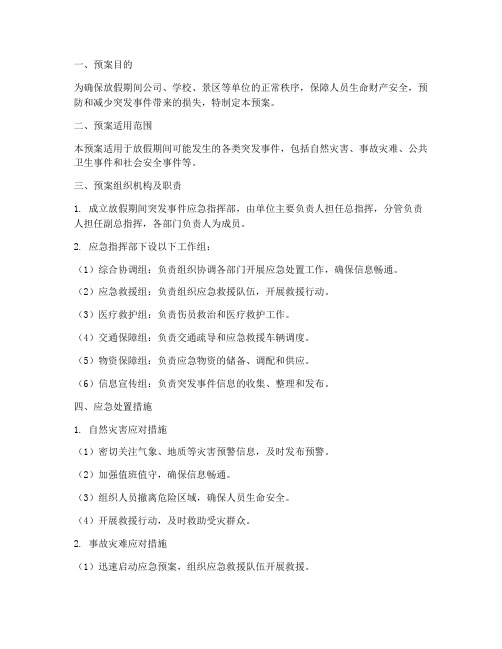 一、预案目的

为确保放假期间公司、学校、景区等单位的正常秩序，保障人员生命财产安全，预防和减少突发事件带来的损失，特制定本预案。

二、预案适用范围

本预案适用于放假期间可能发生的各类突发事件，包括自然灾害、事故灾难、公共卫生事件和社会安全事件等。

三、预案组织机构及职责

1. 成立放假期间突发事件应急指挥部，由单位主要负责人担任总指挥，分管负责人担任副总指挥，各部门负责人为成员。

2. 应急指挥部下设以下工作组：

（1）综合协调组：负责组织协调各部门开展应急处置工作，确保信息畅通。

（2）应急救援组：负责组织应急救援队伍，开展救援行动。

（3）医疗救护组：负责伤员救治和医疗救护工作。

（4）交通保障组：负责交通疏导和应急救援车辆调度。

（5）物资保障组：负责应急物资的储备、调配和供应。

（6）信息宣传组：负责突发事件信息的收集、整理和发布。

四、应急处置措施

1. 自然灾害应对措施

（1）密切关注气象、地质等灾害预警信息，及时发布预警。

（2）加强值班值守，确保信息畅通。

（3）组织人员撤离危险区域，确保人员生命安全。

（4）开展救援行动，及时救助受灾群众。

2. 事故灾难应对措施

（1）迅速启动应急预案，组织应急救援队伍开展救援。